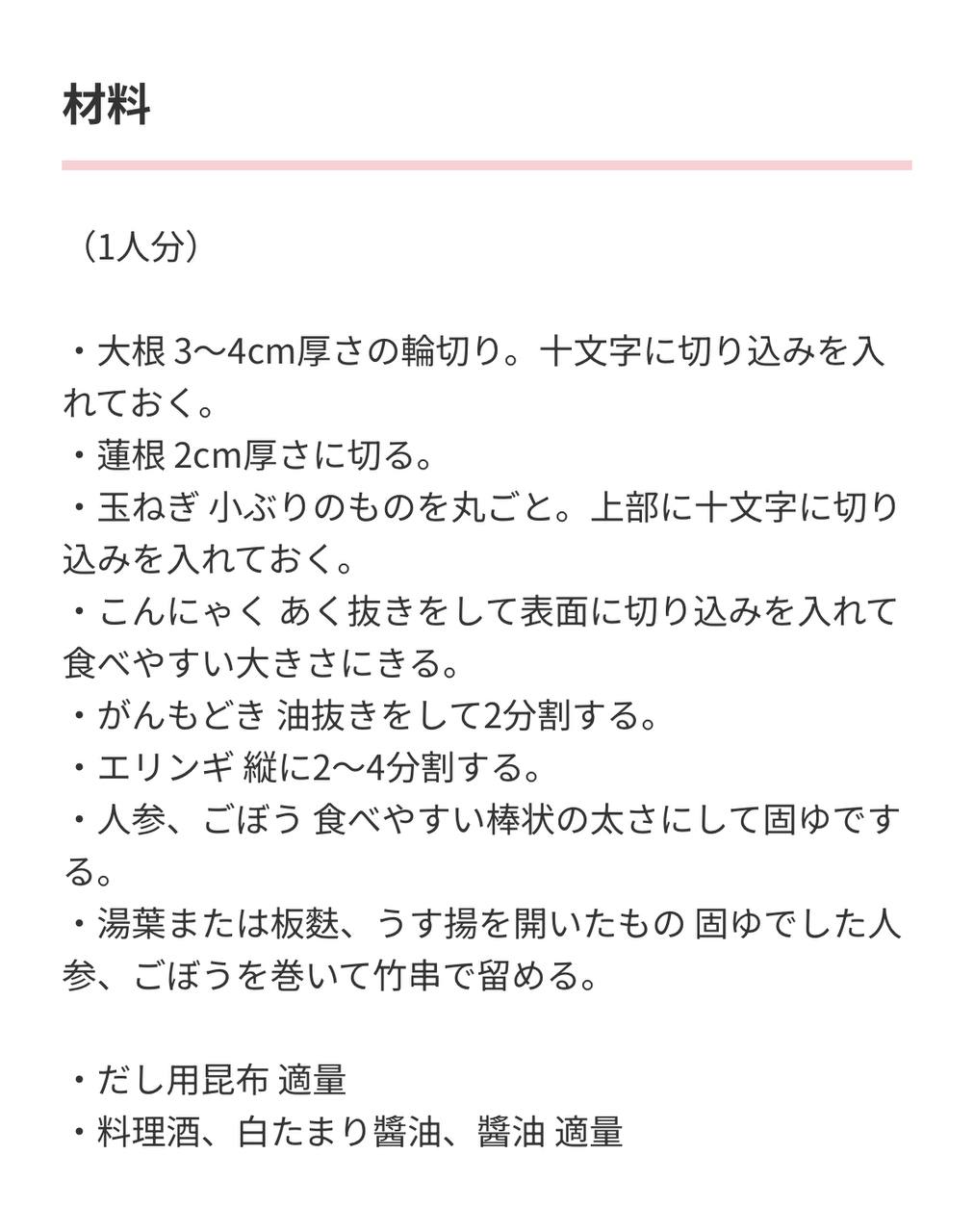 材料

（1人分）

・大根 3〜4cm厚さの輪切り。十文字に切り込みを入れておく。
・蓮根 2cm厚さに切る。
・玉ねぎ 小ぶりのものを丸ごと。上部に十文字に切り込みを入れておく。
・こんにゃく あく抜きをして表面に切り込みを入れて食べやすい大きさにきる。
・がんもどき 油抜きをして2分割する。
・エリンギ 縦に2〜4分割する。
・人参、ごぼう 食べやすい棒状の太さにして固ゆでする。
・湯葉または板麩、うす揚を開いたもの 固ゆでした人参、ごぼうを巻いて竹串で留める。

・だし用昆布 適量
・料理酒、白たまり醤油、醤油 適量